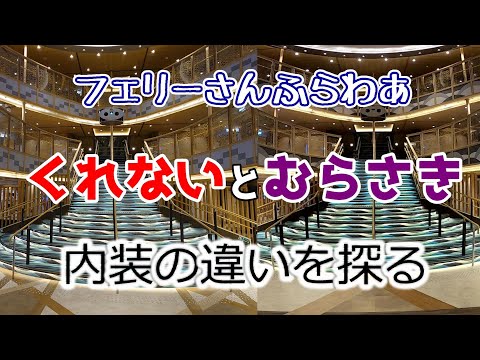 フェリーさんふらわあ

くれないとむらさき

内装の違いを探る